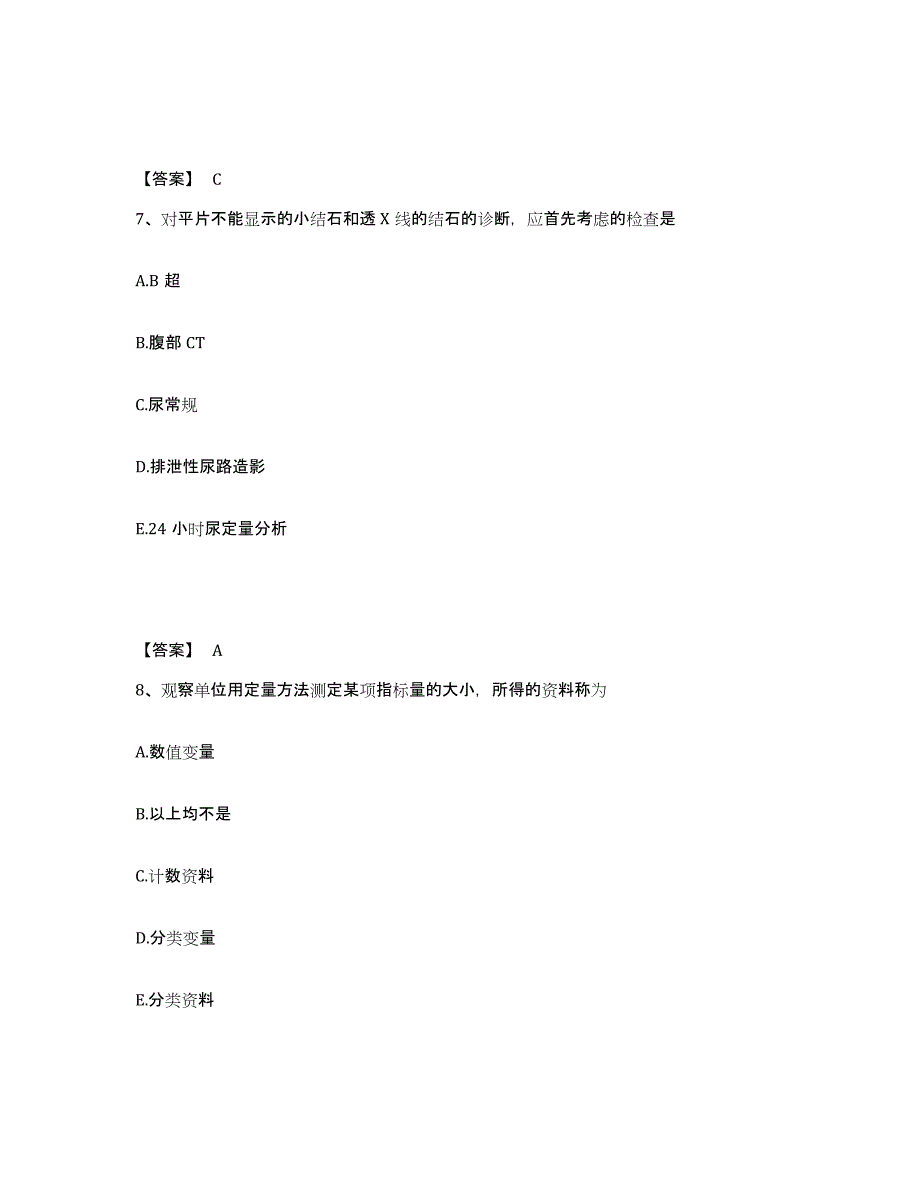 【答案】 C

7、对平片不能显示的小结石和透 X 线的结石的诊断，应首先考虑的检查是

A.B 超

B.腹部 CT

C.尿常规

D.排泄性尿路造影

E.24 小时尿定量分析

【答案】 A

8、观察单位用定量方法测定某项指标量的大小，所得的资料称为

A.数值变量

B.以上均不是

C.计数资料

D.分类变量

E.分类资料